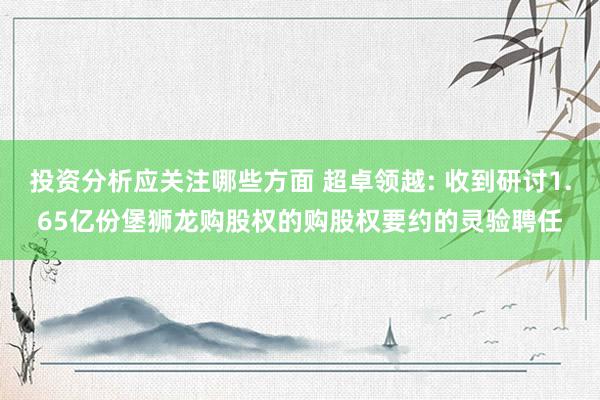 投资分析应关注哪些方面 超卓领越: 收到研讨1.65亿份堡狮龙购股权的购股权要约的灵验聘任